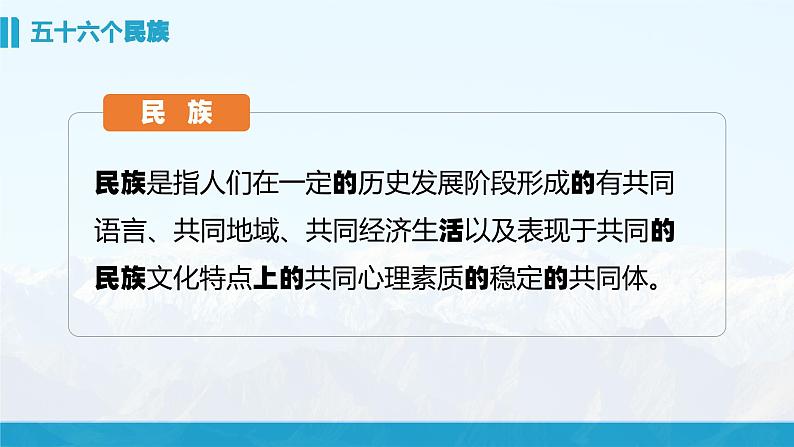 五十六个民族

民 族

民族是指人们在一定的历史发展阶段形成的有共同语言、共同地域、共同经济生活以及表现于共同的民族文化特点上的共同心理素质的稳定的共同体。